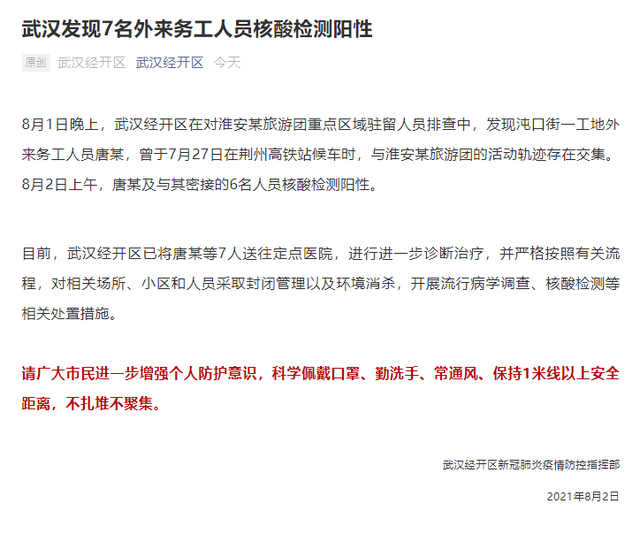 武汉发现7名外来务工人员核酸检测阳性

原创 武汉经开区 武汉经开区 今天

8月1日晚上，武汉经开区在对淮安某旅游团重点区域驻留人员排查中，发现沌口街一工地外来务工人员唐某，曾于7月27日在荆州高铁站候车时，与淮安某旅游团的活动轨迹存在交集。8月2日上午，唐某及与其密接的6名人员核酸检测阳性。

目前，武汉经开区已将唐某等7人送往定点医院，进行进一步诊断治疗，并严格按照有关流程，对相关场所、小区和人员采取封闭管理以及环境消杀，开展流行病学调查、核酸检测等相关处置措施。

请广大市民进一步增强个人防护意识，科学佩戴口罩、勤洗手、常通风、保持1米线以上安全距离，不扎堆不聚集。

武汉经开区新冠肺炎疫情防控指挥部

2021年8月2日